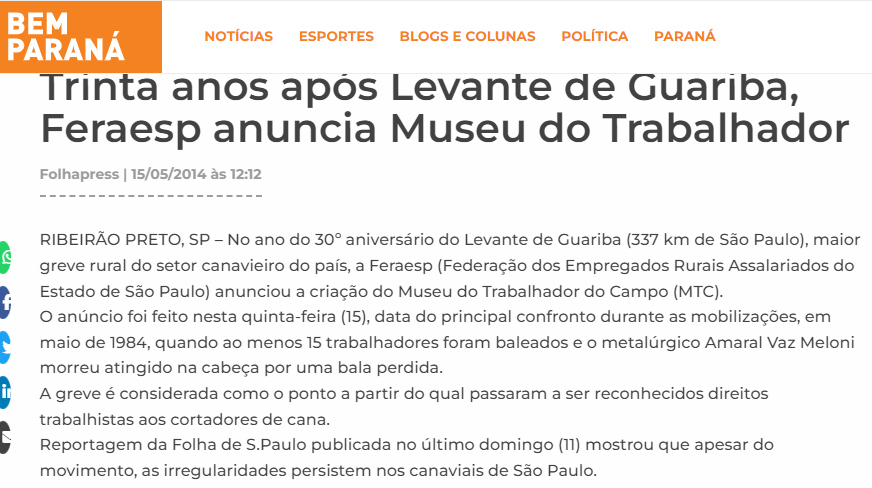 BEM PARANÁ

NOTÍCIAS ESPORTES BLOGS E COLUNAS POLÍTICA PARANÁ

Trinta anos após Levante de Guariba, Feraesp anuncia Museu do Trabalhador

Folhapress | 15/05/2014 às 12:12

RIBEIRÃO PRETO, SP – No ano do 30° aniversário do Levante de Guariba (337 km de São Paulo), maior greve rural do setor canavieiro do país, a Feraesp (Federação dos Empregados Rurais Assalariados do Estado de São Paulo) anunciou a criação do Museu do Trabalhador do Campo (MTC).
O anúncio foi feito nesta quinta-feira (15), data do principal confronto durante as mobilizações, em maio de 1984, quando ao menos 15 trabalhadores foram baleados e o metalúrgico Amaral Vaz Meloni morreu atingido na cabeça por uma bala perdida.
A greve é considerada como o ponto a partir do qual passaram a ser reconhecidos direitos trabalhistas aos cortadores de cana.
Reportagem da Folha de S.Paulo publicada no último domingo (11) mostrou que apesar do movimento, as irregularidades persistem nos canaviais de São Paulo.